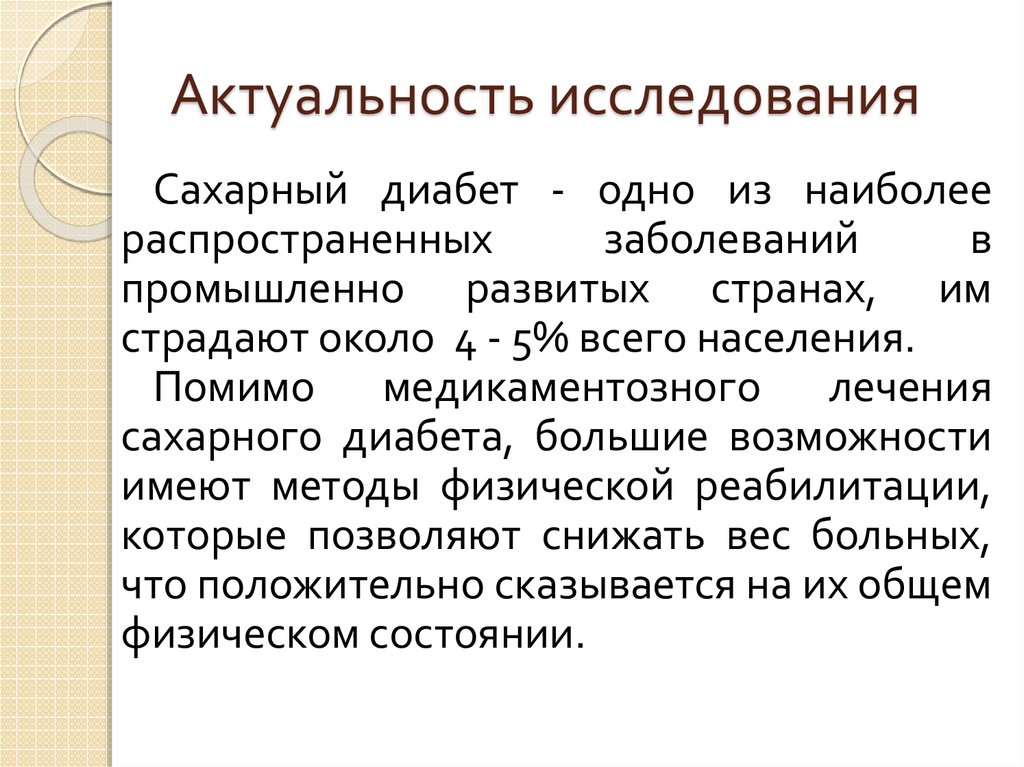 Актуальность исследования

Сахарный диабет - одно из наиболее распространенных заболеваний в промышленно развитых странах, им страдают около 4 - 5% всего населения.

Помимо медикаментозного лечения сахарного диабета, большие возможности имеют методы физической реабилитации, которые позволяют снижать вес больных, что положительно сказывается на их общем физическом состоянии.